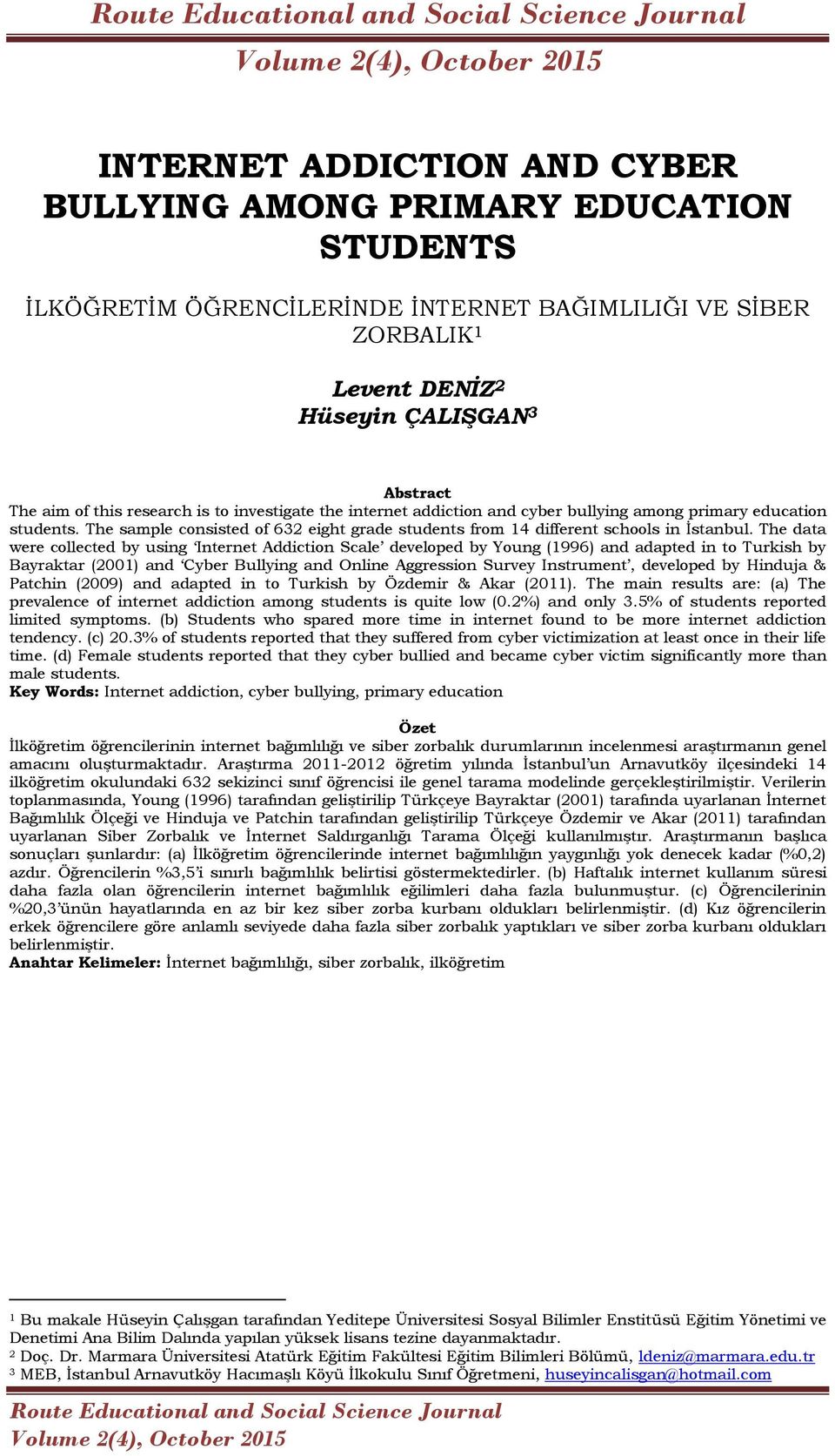 Route Educational and Social Science Journal
Volume 2(4), October 2015

INTERNET ADDICTION AND CYBER BULLYING AMONG PRIMARY EDUCATION STUDENTS

İLKÖĞRETİM ÖĞRENCİLERİNDE İNTERNET BAĞIMLILIĞI VE SİBER ZORBALIK$^1$

Levent DENİZ$^2$
Hüseyin ÇALIŞGAN$^3$

Abstract
The aim of this research is to investigate the internet addiction and cyber bullying among primary education students. The sample consisted of 632 eight grade students from 14 different schools in İstanbul. The data were collected by using 'Internet Addiction Scale' developed by Young (1996) and adapted in to Turkish by Bayraktar (2001) and 'Cyber Bullying and Online Aggression Survey Instrument', developed by Hinduja & Patchin (2009) and adapted in to Turkish by Özdemir & Akar (2011). The main results are: (a) The prevalence of internet addiction among students is quite low (0.2%) and only 3.5% of students reported limited symptoms. (b) Students who spared more time in internet found to be more internet addiction tendency. (c) 20.3% of students reported that they suffered from cyber victimization at least once in their life time. (d) Female students reported that they cyber bullied and became cyber victim significantly more than male students.
Key Words: Internet addiction, cyber bullying, primary education

Özet
İlköğretim öğrencilerinin internet bağımlılığı ve siber zorbalık durumlarının incelenmesi araştırmanın genel amacını oluşturmaktadır. Araştırma 2011-2012 öğretim yılında İstanbul'un Arnavutköy ilçesindeki 14 ilköğretim okulundaki 632 sekizinci sınıf öğrencisi ile genel tarama modelinde gerçekleştirilmiştir. Verilerin toplanmasında, Young (1996) tarafından geliştirilip Türkçeye Bayraktar (2001) tarafında uyarlanan İnternet Bağımlılık Ölçeği ve Hinduja ve Patchin tarafından geliştirilip Türkçeye Özdemir ve Akar (2011) tarafından uyarlanan Siber Zorbalık ve İnternet Saldırganlığı Tarama Ölçeği kullanılmıştır. Araştırmanın başlıca sonuçları şunlardır: (a) İlköğretim öğrencilerinde internet bağımlılığın yaygınlığı yok denecek kadar (%0,2) azdır. Öğrencilerin %3,5'i sınırlı bağımlılık belirtisi göstermektedirler. (b) Haftalık internet kullanım süresi daha fazla olan öğrencilerin internet bağımlılık eğilimleri daha fazla bulunmuştur. (c) Öğrencilerinin %20,3'ünün hayatlarında en az bir kez siber zorba kurbanı oldukları belirlenmiştir. (d) Kız öğrencilerin erkek öğrencilere göre anlamlı seviyede daha fazla siber zorbalık yaptıkları ve siber zorba kurbanı oldukları belirlenmiştir.
Anahtar Kelimeler: İnternet bağımlılığı, siber zorbalık, ilköğretim

$^1$ Bu makale Hüseyin Çalışgan tarafından Yeditepe Üniversitesi Sosyal Bilimler Enstitüsü Eğitim Yönetimi ve Denetimi Ana Bilim Dalında yapılan yüksek lisans tezine dayanmaktadır.
$^2$ Doç. Dr. Marmara Üniversitesi Atatürk Eğitim Fakültesi Eğitim Bilimleri Bölümü, ldeniz@marmara.edu.tr
$^3$ MEB, İstanbul Arnavutköy Hacımaşlı Köyü İlkokulu Sınıf Öğretmeni, huseyincalisgan@hotmail.com

Route Educational and Social Science Journal
Volume 2(4), October 2015